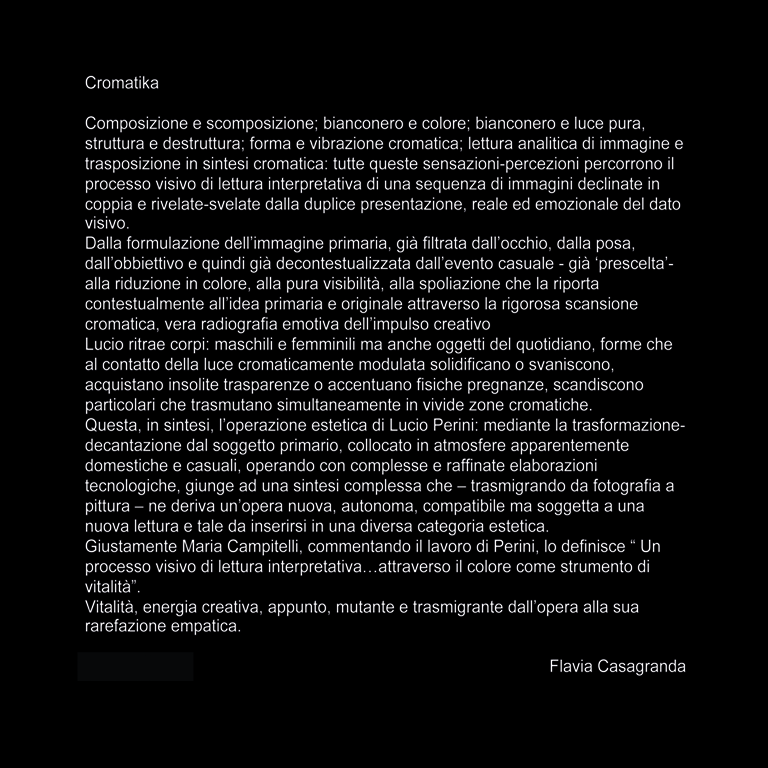 Cromatika

Composizione e scomposizione; bianconero e colore; bianconero e luce pura, struttura e destruttura; forma e vibrazione cromatica; lettura analitica di immagine e trasposizione in sintesi cromatica: tutte queste sensazioni-percezioni percorrono il processo visivo di lettura interpretativa di una sequenza di immagini declinate in coppia e rivelate-svelate dalla duplice presentazione, reale ed emozionale del dato visivo.
Dalla formulazione dell'immagine primaria, già filtrata dall'occhio, dalla posa, dall'obbiettivo e quindi già decontestualizzata dall'evento casuale - già 'prescelta'- alla riduzione in colore, alla pura visibilità, alla spoliazione che la riporta contestualmente all'idea primaria e originale attraverso la rigorosa scansione cromatica, vera radiografia emotiva dell'impulso creativo
Lucio ritrae corpi: maschili e femminili ma anche oggetti del quotidiano, forme che al contatto della luce cromaticamente modulata solidificano o svaniscono, acquistano insolite trasparenze o accentuano fisiche pregnanze, scandiscono particolari che trasmutano simultaneamente in vivide zone cromatiche.
Questa, in sintesi, l'operazione estetica di Lucio Perini: mediante la trasformazione-decantazione dal soggetto primario, collocato in atmosfere apparentemente domestiche e casuali, operando con complesse e raffinate elaborazioni tecnologiche, giunge ad una sintesi complessa che – trasmigrando da fotografia a pittura – ne deriva un'opera nuova, autonoma, compatibile ma soggetta a una nuova lettura e tale da inserirsi in una diversa categoria estetica.
Giustamente Maria Campitelli, commentando il lavoro di Perini, lo definisce " Un processo visivo di lettura interpretativa…attraverso il colore come strumento di vitalità".
Vitalità, energia creativa, appunto, mutante e trasmigrante dall'opera alla sua rarefazione empatica.

Flavia Casagranda